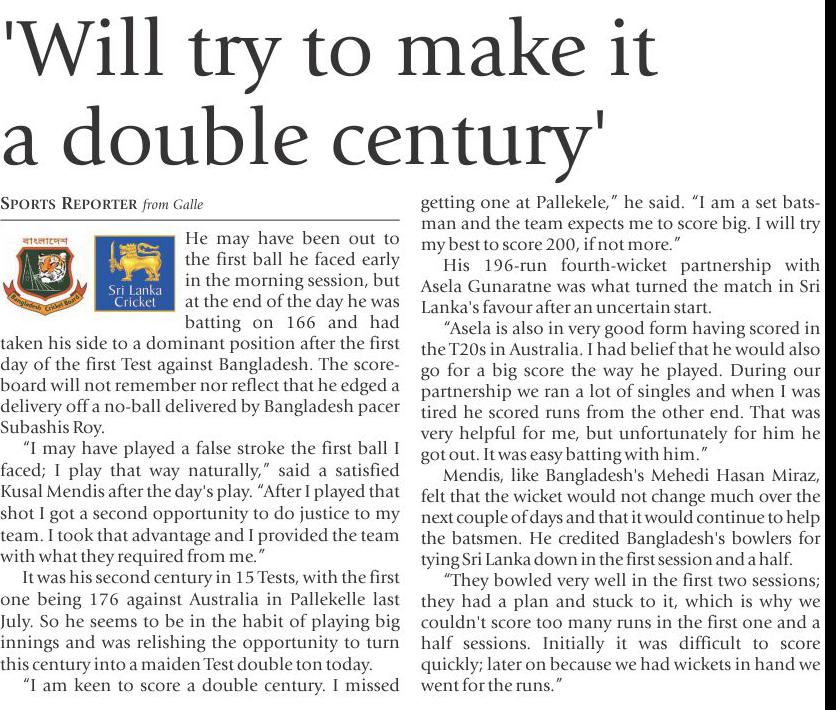 'Will try to make it a double century'

SPORTS REPORTER from Galle

বাংলাদেশ

Bangladesh Cricket Board

Sri Lanka Cricket

He may have been out to the first ball he faced early in the morning session, but at the end of the day he was batting on 166 and had taken his side to a dominant position after the first day of the first Test against Bangladesh. The scoreboard will not remember nor reflect that he edged a delivery off a no-ball delivered by Bangladesh pacer Subashis Roy.

"I may have played a false stroke the first ball I faced; I play that way naturally," said a satisfied Kusal Mendis after the day's play. "After I played that shot I got a second opportunity to do justice to my team. I took that advantage and I provided the team with what they required from me."

It was his second century in 15 Tests, with the first one being 176 against Australia in Pallekelle last July. So he seems to be in the habit of playing big innings and was relishing the opportunity to turn this century into a maiden Test double ton today.

"I am keen to score a double century. I missed getting one at Pallekele," he said. "I am a set batsman and the team expects me to score big. I will try my best to score 200, if not more."

His 196-run fourth-wicket partnership with Asela Gunaratne was what turned the match in Sri Lanka's favour after an uncertain start.

"Asela is also in very good form having scored in the T20s in Australia. I had belief that he would also go for a big score the way he played. During our partnership we ran a lot of singles and when I was tired he scored runs from the other end. That was very helpful for me, but unfortunately for him he got out. It was easy batting with him."

Mendis, like Bangladesh's Mehedi Hasan Miraz, felt that the wicket would not change much over the next couple of days and that it would continue to help the batsmen. He credited Bangladesh's bowlers for tying Sri Lanka down in the first session and a half.

"They bowled very well in the first two sessions; they had a plan and stuck to it, which is why we couldn't score too many runs in the first one and a half sessions. Initially it was difficult to score quickly; later on because we had wickets in hand we went for the runs."